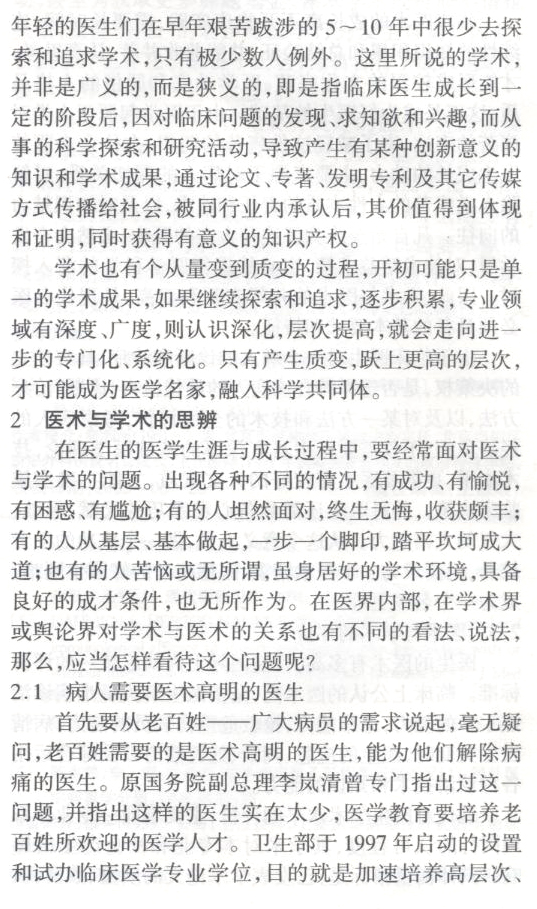 年轻的医生们在早年艰苦跋涉的 5～10 年中很少去探索和追求学术，只有极少数人例外。这里所说的学术，并非是广义的，而是狭义的，即是指临床医生成长到一定的阶段后，因对临床问题的发现、求知欲和兴趣，而从事的科学探索和研究活动，导致产生有某种创新意义的知识和学术成果，通过论文、专著、发明专利及其它传媒方式传播给社会，被同行业内承认后，其价值得到体现和证明，同时获得有意义的知识产权。

学术也有个从量变到质变的过程，开初可能只是单一的学术成果，如果继续探索和追求，逐步积累，专业领域有深度、广度，则认识深化，层次提高，就会走向进一步的专门化、系统化。只有产生质变，跃上更高的层次，才可能成为医学名家，融入科学共同体。

2　医术与学术的思辨

在医生的医学生涯与成长过程中，要经常面对医术与学术的问题。出现各种不同的情况，有成功、有愉悦，有困惑、有尴尬；有的人坦然面对，终生无悔，收获颇丰；有的人从基层、基本做起，一步一个脚印，踏平坎坷成大道；也有的人苦恼或无所谓，虽身居好的学术环境，具备良好的成才条件，也无所作为。在医界内部，在学术界或舆论界对学术与医术的关系也有不同的看法、说法，那么，应当怎样看待这个问题呢？

2.1　病人需要医术高明的医生

首先要从老百姓——广大病员的需求说起，毫无疑问，老百姓需要的是医术高明的医生，能为他们解除病痛的医生。原国务院副总理李岚清曾专门指出过这一问题，并指出这样的医生实在太少，医学教育要培养老百姓所欢迎的医学人才。卫生部于 1997 年启动的设置和试办临床医学专业学位，目的就是加速培养高层次、